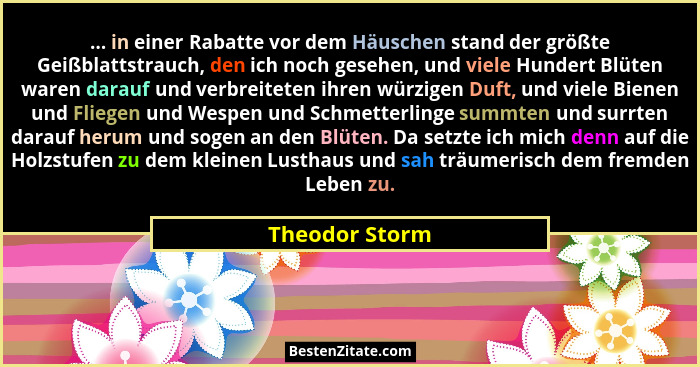 ... in einer Rabatte vor dem Häuschen stand der größte Geißblattstrauch, den ich noch gesehen, und viele Hundert Blüten waren darauf und verbreiteten ihren würzigen Duft, und viele Bienen und Fliegen und Wespen und Schmetterlinge summten und surrten darauf herum und sogen an den Blüten. Da setzte ich mich denn auf die Holzstufen zu dem kleinen Lusthaus und sah träumerisch dem fremden Leben zu.

Theodor Storm

BestenZitate.com